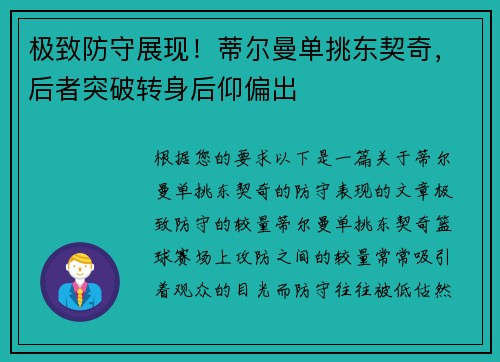 极致防守展现！蒂尔曼单挑东契奇，后者突破转身后仰偏出

根据您的要求以下是一篇关于蒂尔曼单挑东契奇的防守表现的文章极致防守的较量蒂尔曼单挑东契奇篮球赛场上攻防之间的较量常常吸引着观众的目光而防守往往被低估然